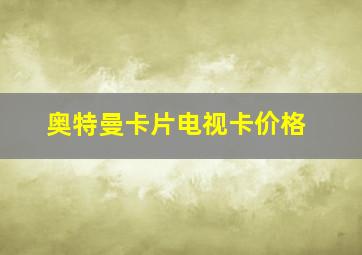 奥特曼卡片电视卡价格